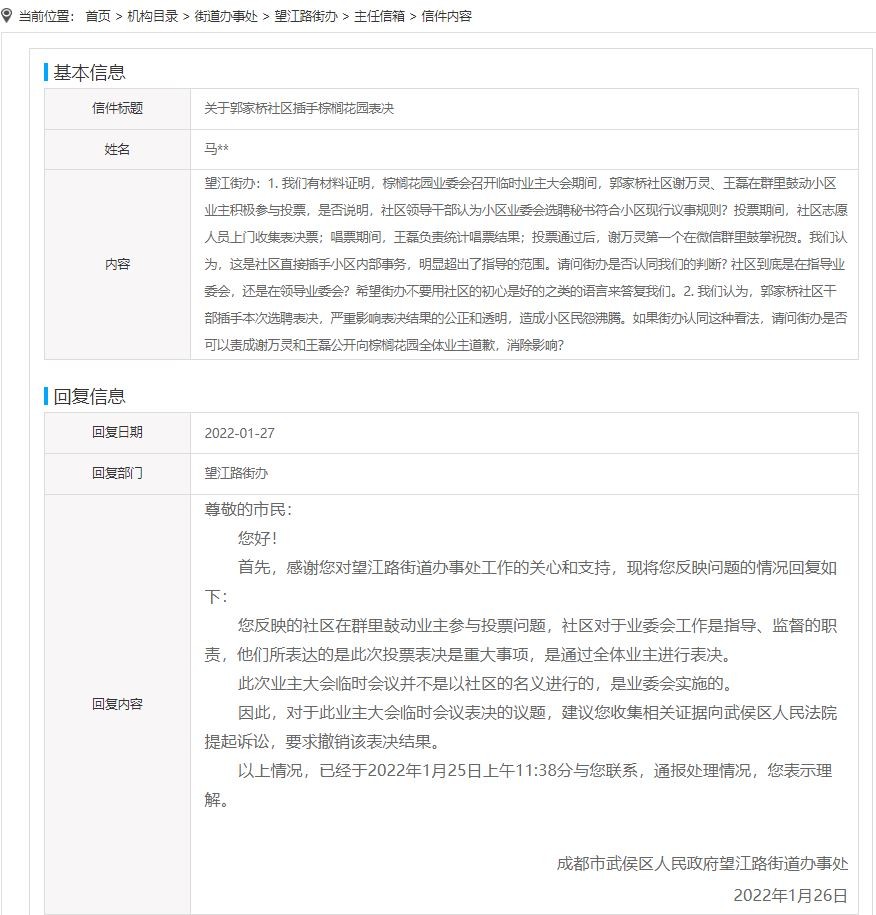 当前位置： 首页 > 机构目录 > 街道办事处 > 望江路街办 > 主任信箱 > 信件内容

基本信息

| 信件标题 | 关于郭家桥社区插手棕榈花园表决 |
|---|---|
| 姓名 | 马** |
| 内容 | 望江街办：1. 我们有材料证明，棕榈花园业委会召开临时业主大会期间，郭家桥社区谢万灵、王磊在群里鼓动小区业主积极参与投票，是否说明，社区领导干部认为小区业委会选聘秘书符合小区现行议事规则？投票期间，社区志愿人员上门收集表决票；唱票期间，王磊负责统计唱票结果；投票通过后，谢万灵第一个在微信群里鼓掌祝贺。我们认为，这是社区直接插手小区内部事务，明显超出了指导的范围。请问街办是否认同我们的判断？社区到底是在指导业委会，还是在领导业委会？希望街办不要用社区的初心是好的之类的语言来答复我们。2. 我们认为，郭家桥社区干部插手本次选聘表决，严重影响表决结果的公正和透明，造成小区民怨沸腾。如果街办认同这种看法，请问街办是否可以责成谢万灵和王磊公开向棕榈花园全体业主道歉，消除影响？ |

回复信息

| 回复日期 | 2022-01-27 |
|---|---|
| 回复部门 | 望江路街办 |
| 回复内容 | 尊敬的市民：<br>您好！<br>首先，感谢您对望江路街道办事处工作的关心和支持，现将您反映问题的情况回复如下：<br>您反映的社区在群里鼓动业主参与投票问题，社区对于业委会工作是指导、监督的职责，他们所表达的是此次投票表决是重大事项，是通过全体业主进行表决。<br>此次业主大会临时会议并不是以社区的名义进行的，是业委会实施的。<br>因此，对于此业主大会临时会议表决的议题，建议您收集相关证据向武侯区人民法院提起诉讼，要求撤销该表决结果。<br>以上情况，已经于2022年1月25日上午11:38分与您联系，通报处理情况，您表示理解。<br>成都市武侯区人民政府望江路街道办事处<br>2022年1月26日 |